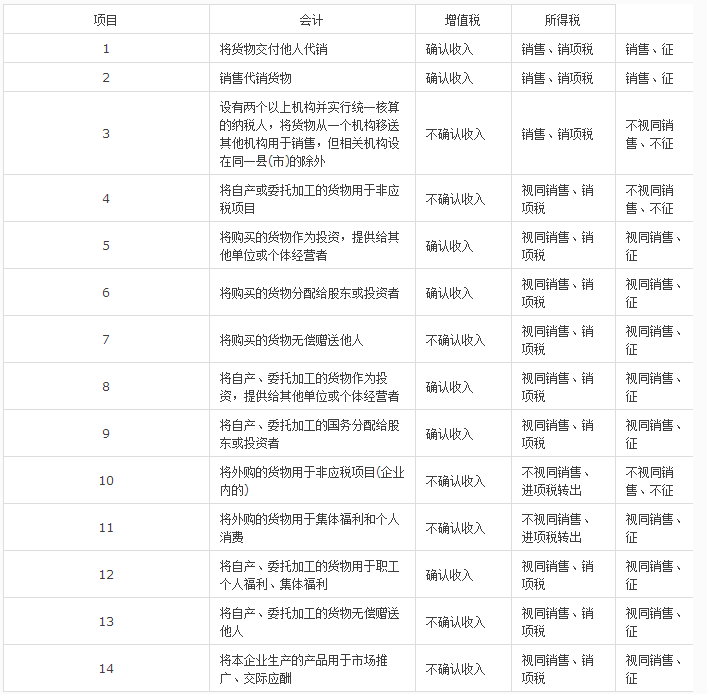 | 项目 | 会计 | 增值税 | 所得税 | |
|---|---|---|---|---|
| 1 | 将货物交付他人代销 | 确认收入 | 销售、销项税 | 销售、征 |
| 2 | 销售代销货物 | 确认收入 | 销售、销项税 | 销售、征 |
| 3 | 设有两个以上机构并实行统一核算的纳税人，将货物从一个机构移送其他机构用于销售，但相关机构设在同一县(市)的除外 | 不确认收入 | 销售、销项税 | 不视同销售、不征 |
| 4 | 将自产或委托加工的货物用于非应税项目 | 不确认收入 | 视同销售、销项税 | 不视同销售、不征 |
| 5 | 将购买的货物作为投资，提供给其他单位或个体经营者 | 确认收入 | 视同销售、销项税 | 视同销售、征 |
| 6 | 将购买的货物分配给股东或投资者 | 确认收入 | 视同销售、销项税 | 视同销售、征 |
| 7 | 将购买的货物无偿赠送他人 | 不确认收入 | 视同销售、销项税 | 视同销售、征 |
| 8 | 将自产、委托加工的货物作为投资，提供给其他单位或个体经营者 | 确认收入 | 视同销售、销项税 | 视同销售、征 |
| 9 | 将自产、委托加工的国务分配给股东或投资者 | 确认收入 | 视同销售、销项税 | 视同销售、征 |
| 10 | 将外购的货物用于非应税项目(企业内的) | 不确认收入 | 不视同销售、进项税转出 | 不视同销售、不征 |
| 11 | 将外购的货物用于集体福利和个人消费 | 不确认收入 | 不视同销售、进项税转出 | 视同销售、征 |
| 12 | 将自产、委托加工的货物用于职工个人福利、集体福利 | 确认收入 | 视同销售、销项税 | 视同销售、征 |
| 13 | 将自产、委托加工的货物无偿赠送他人 | 不确认收入 | 视同销售、销项税 | 视同销售、征 |
| 14 | 将本企业生产的产品用于市场推广、交际应酬 | 不确认收入 | 视同销售、销项税 | 视同销售、征 |